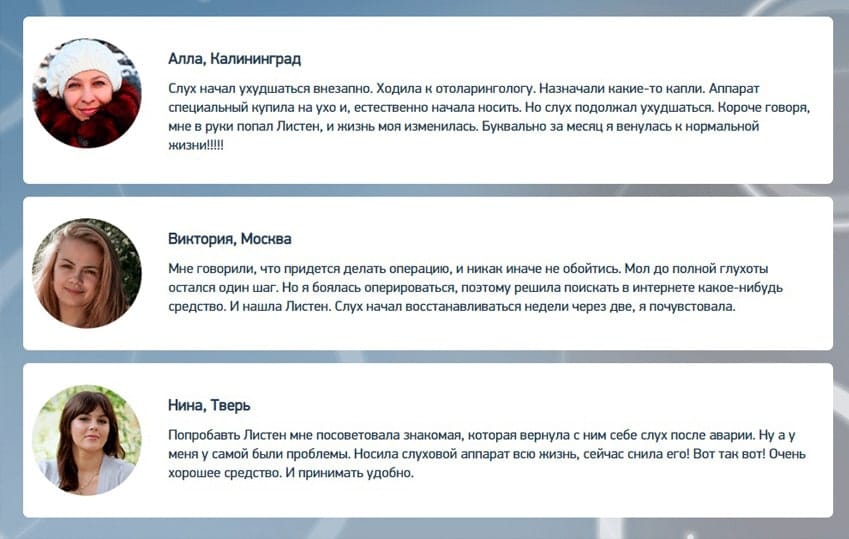 Алла, Калининград

Слух начал ухудшаться внезапно. Ходила к отоларингологу. Назначали какие-то капли. Аппарат специальный купила на ухо и, естественно начала носить. Но слух подолжал ухудшаться. Короче говоря, мне в руки попал Листен, и жизнь моя изменилась. Буквально за месяц я венулась к нормальной жизни!!!!!

Виктория, Москва

Мне говорили, что придется делать операцию, и никак иначе не обойтись. Мол до полной глухоты остался один шаг. Но я боялась оперироваться, поэтому решила поискать в интернете какое-нибудь средство. И нашла Листен. Слух начал восстанавливаться недели через две, я почувствовала.

Нина, Тверь

Попробавть Листен мне посоветовала знакомая, которая вернула с ним себе слух после аварии. Ну а у меня у самой были проблемы. Носила слуховой аппарат всю жизнь, сейчас снила его! Вот так вот! Очень хорошее средство. И принимать удобно.